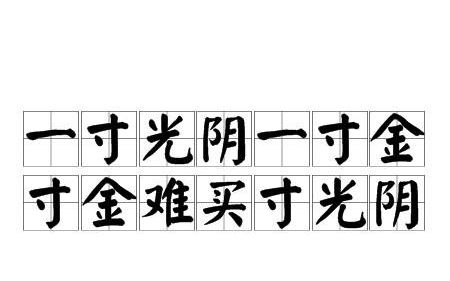 一寸光阴一寸金
寸金难买寸光阴